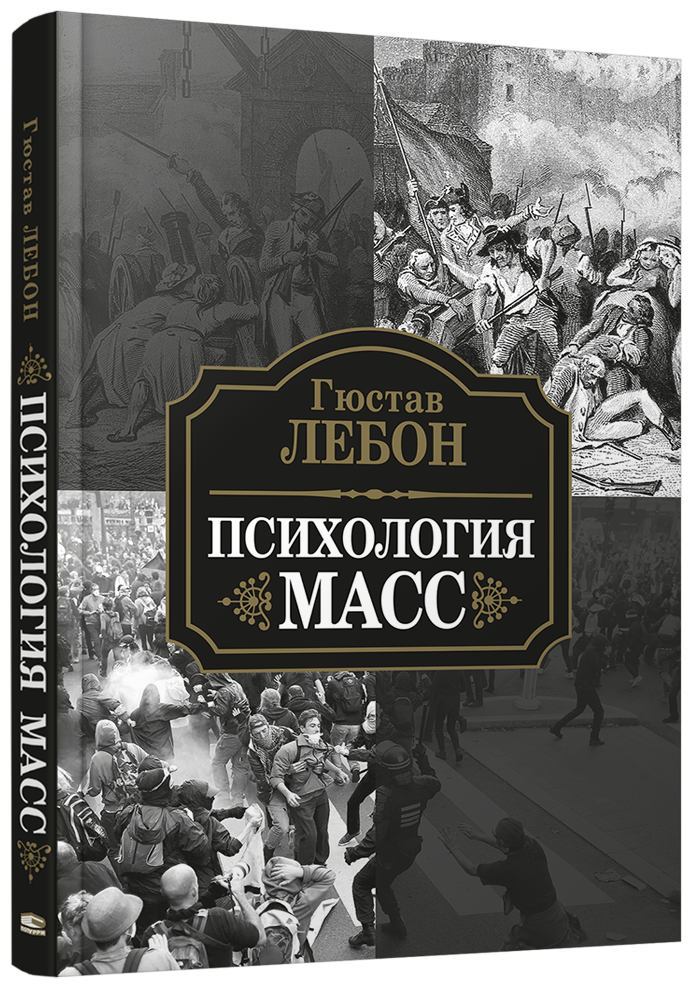 Гюстав
ЛЕБОН
ПСИХОЛОГИЯ
МАСС

Гюстав ЛЕБОН ПСИХОЛОГИЯ МАСС